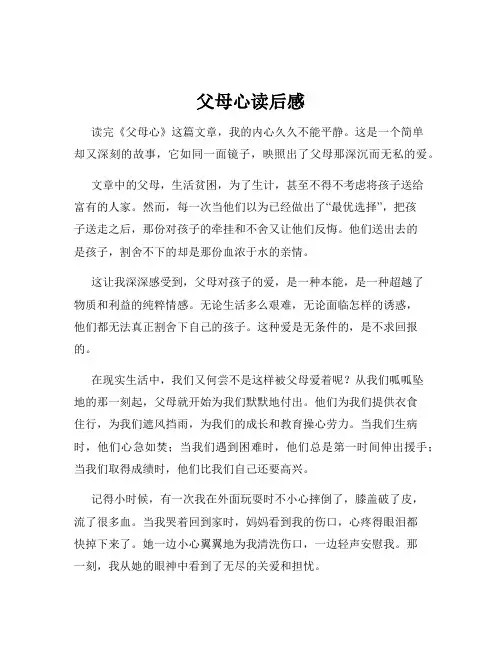 父母心读后感

读完《父母心》这篇文章，我的内心久久不能平静。这是一个简单却又深刻的故事，它如同一面镜子，映照出了父母那深沉而无私的爱。

文章中的父母，生活贫困，为了生计，甚至不得不考虑将孩子送给富有的人家。然而，每一次当他们以为已经做出了“最优选择”，把孩子送走之后，那份对孩子的牵挂和不舍又让他们反悔。他们送出去的是孩子，割舍不下的却是那份血浓于水的亲情。

这让我深深感受到，父母对孩子的爱，是一种本能，是一种超越了物质和利益的纯粹情感。无论生活多么艰难，无论面临怎样的诱惑，他们都无法真正割舍下自己的孩子。这种爱是无条件的，是不求回报的。

在现实生活中，我们又何尝不是这样被父母爱着呢？从我们呱呱坠地的那一刻起，父母就开始为我们默默地付出。他们为我们提供衣食住行，为我们遮风挡雨，为我们的成长和教育操心劳力。当我们生病时，他们心急如焚；当我们遇到困难时，他们总是第一时间伸出援手；当我们取得成绩时，他们比我们自己还要高兴。

记得小时候，有一次我在外面玩耍时不小心摔倒了，膝盖破了皮，流了很多血。当我哭着回到家时，妈妈看到我的伤口，心疼得眼泪都快掉下来了。她一边小心翼翼地为我清洗伤口，一边轻声安慰我。那一刻，我从她的眼神中看到了无尽的关爱和担忧。